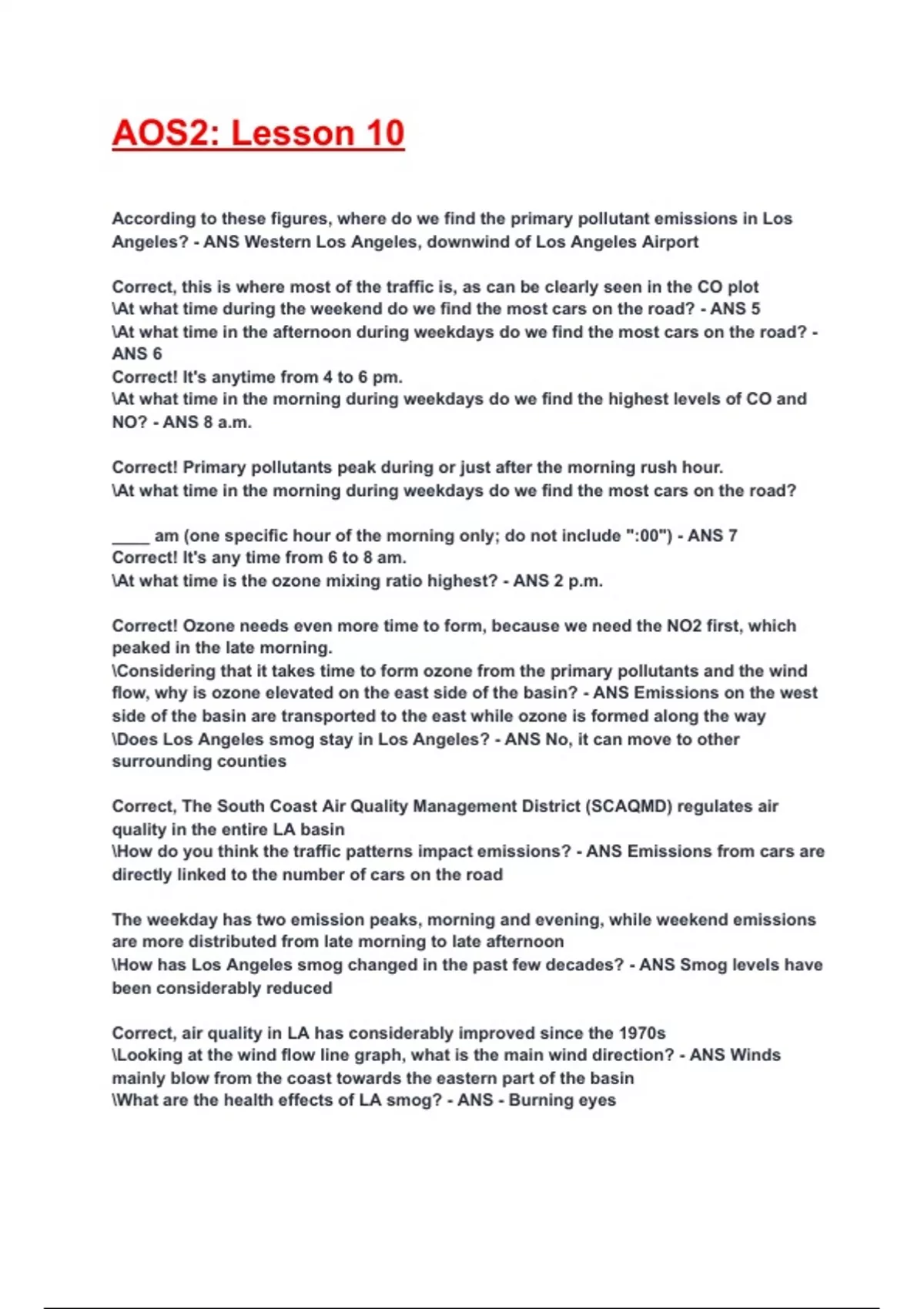 AOS2: Lesson 10

According to these figures, where do we find the primary pollutant emissions in Los Angeles? - ANS Western Los Angeles, downwind of Los Angeles Airport

Correct, this is where most of the traffic is, as can be clearly seen in the CO plot
\At what time during the weekend do we find the most cars on the road? - ANS 5
\At what time in the afternoon during weekdays do we find the most cars on the road? - ANS 6
Correct! It's anytime from 4 to 6 pm.
\At what time in the morning during weekdays do we find the highest levels of CO and NO? - ANS 8 a.m.

Correct! Primary pollutants peak during or just after the morning rush hour.
\At what time in the morning during weekdays do we find the most cars on the road?

____ am (one specific hour of the morning only; do not include ":00") - ANS 7
Correct! It's any time from 6 to 8 am.
\At what time is the ozone mixing ratio highest? - ANS 2 p.m.

Correct! Ozone needs even more time to form, because we need the NO2 first, which peaked in the late morning.
\Considering that it takes time to form ozone from the primary pollutants and the wind flow, why is ozone elevated on the east side of the basin? - ANS Emissions on the west side of the basin are transported to the east while ozone is formed along the way
\Does Los Angeles smog stay in Los Angeles? - ANS No, it can move to other surrounding counties

Correct, The South Coast Air Quality Management District (SCAQMD) regulates air quality in the entire LA basin
\How do you think the traffic patterns impact emissions? - ANS Emissions from cars are directly linked to the number of cars on the road

The weekday has two emission peaks, morning and evening, while weekend emissions are more distributed from late morning to late afternoon
\How has Los Angeles smog changed in the past few decades? - ANS Smog levels have been considerably reduced

Correct, air quality in LA has considerably improved since the 1970s
\Looking at the wind flow line graph, what is the main wind direction? - ANS Winds mainly blow from the coast towards the eastern part of the basin
\What are the health effects of LA smog? - ANS - Burning eyes